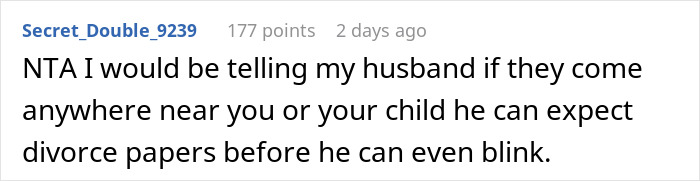 Secret_Double_9239 177 points 2 days ago

NTA I would be telling my husband if they come anywhere near you or your child he can expect divorce papers before he can even blink.